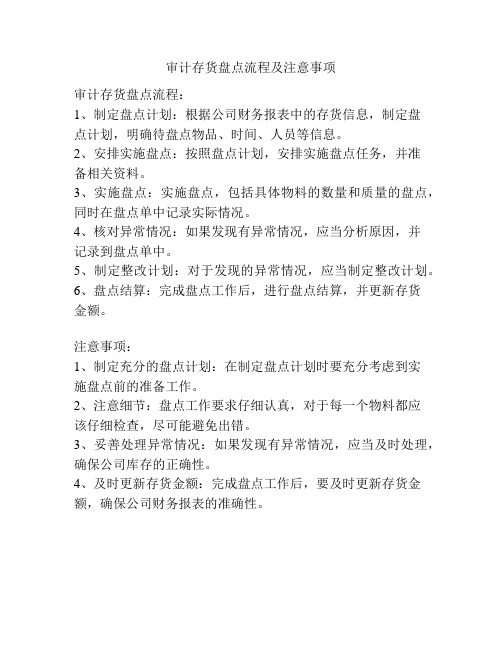 审计存货盘点流程及注意事项

审计存货盘点流程：

1、制定盘点计划：根据公司财务报表中的存货信息，制定盘点计划，明确待盘点物品、时间、人员等信息。

2、安排实施盘点：按照盘点计划，安排实施盘点任务，并准备相关资料。

3、实施盘点：实施盘点，包括具体物料的数量和质量的盘点，同时在盘点单中记录实际情况。

4、核对异常情况：如果发现有异常情况，应当分析原因，并记录到盘点单中。

5、制定整改计划：对于发现的异常情况，应当制定整改计划。

6、盘点结算：完成盘点工作后，进行盘点结算，并更新存货金额。

注意事项：

1、制定充分的盘点计划：在制定盘点计划时要充分考虑到实施盘点前的准备工作。

2、注意细节：盘点工作要求仔细认真，对于每一个物料都应该仔细检查，尽可能避免出错。

3、妥善处理异常情况：如果发现有异常情况，应当及时处理，确保公司库存的正确性。

4、及时更新存货金额：完成盘点工作后，要及时更新存货金额，确保公司财务报表的准确性。